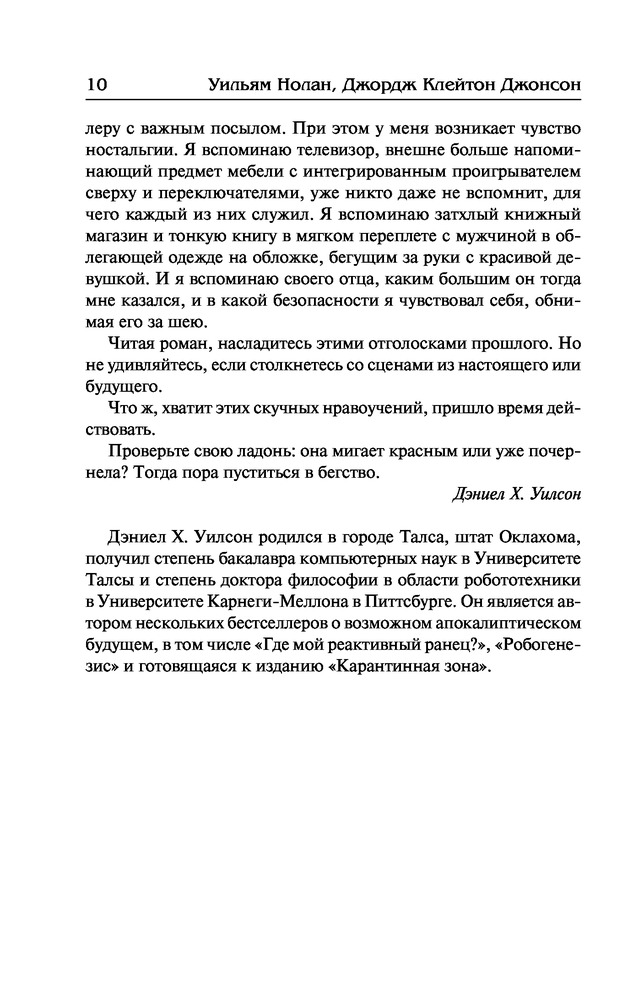 10 Уильям Нолан, Джордж Клейтон Джонсон

леру с важным посылом. При этом у меня возникает чувство ностальгии. Я вспоминаю телевизор, внешне больше напоминающий предмет мебели с интегрированным проигрывателем сверху и переключателями, уже никто даже не вспомнит, для чего каждый из них служил. Я вспоминаю затхлый книжный магазин и тонкую книгу в мягком переплете с мужчиной в облегающей одежде на обложке, бегущим за руки с красивой девушкой. И я вспоминаю своего отца, каким большим он тогда мне казался, и в какой безопасности я чувствовал себя, обнимая его за шею.

Читая роман, насладитесь этими отголосками прошлого. Но не удивляйтесь, если столкнетесь со сценами из настоящего или будущего.

Что ж, хватит этих скучных нравоучений, пришло время действовать.

Проверьте свою ладонь: она мигает красным или уже почернела? Тогда пора пуститься в бегство.

Дэниел Х. Уилсон

Дэниел Х. Уилсон родился в городе Талса, штат Оклахома, получил степень бакалавра компьютерных наук в Университете Талсы и степень доктора философии в области робототехники в Университете Карнеги-Меллона в Питтсбурге. Он является автором нескольких бестселлеров о возможном апокалиптическом будущем, в том числе «Где мой реактивный ранец?», «Робогенезис» и готовящаяся к изданию «Карантинная зона».